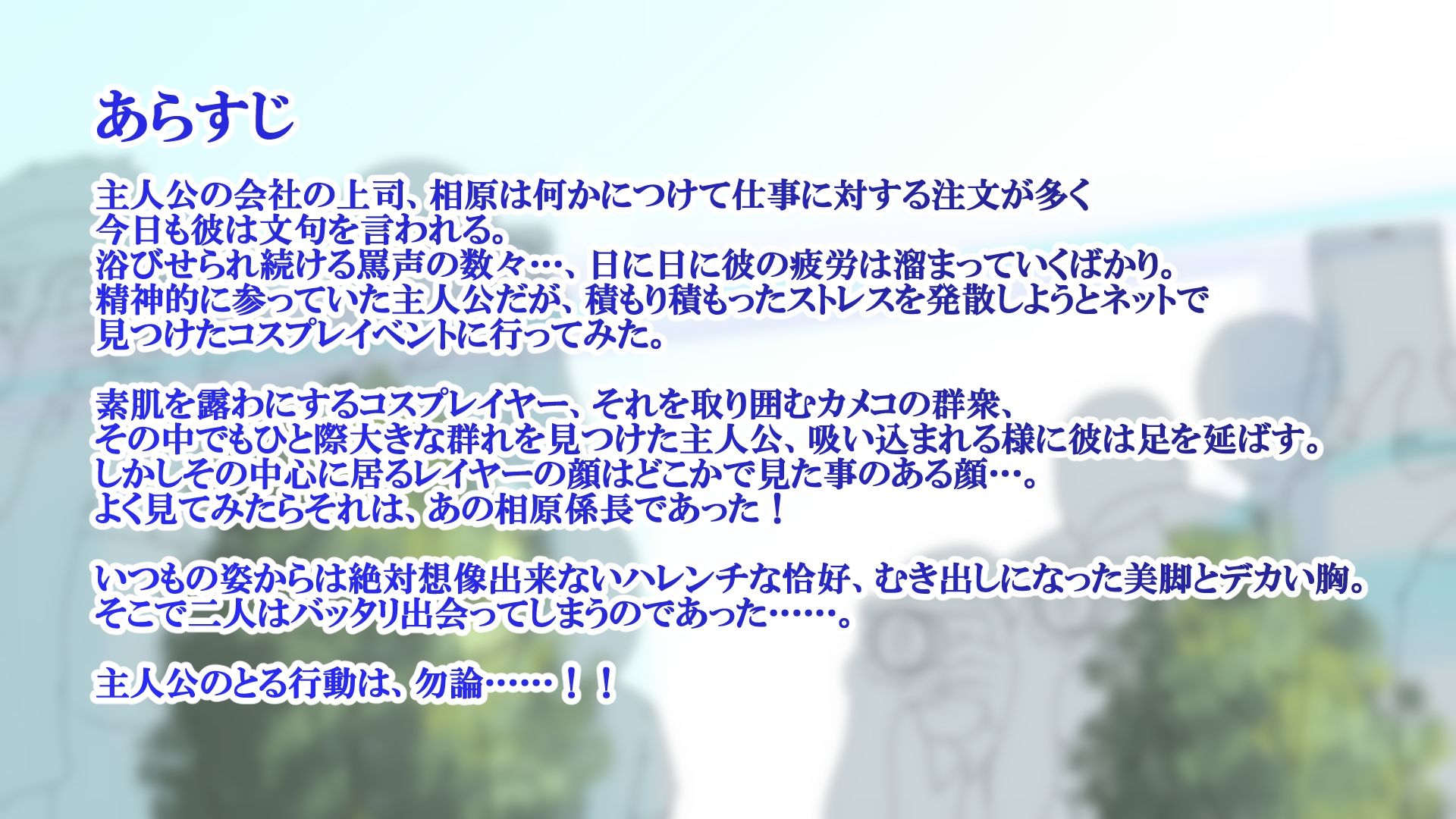 あらすじ

主人公の会社の上司、相原は何かにつけて仕事に対する注文が多く
今日も彼は文句を言われる。
浴びせられ続ける罵声の数々…、日に日に彼の疲労は溜まっていくばかり。
精神的に参っていた主人公だが、積もり積もったストレスを発散しようとネットで
見つけたコスプレイベントに行ってみた。

素肌を露わにするコスプレイヤー、それを取り囲むカメコの群衆、
その中でもひと際大きな群れを見つけた主人公、吸い込まれる様に彼は足を延ばす。
しかしその中心に居るレイヤーの顔はどこかで見た事のある顔…。
よく見てみたらそれは、あの相原係長であった！

いつもの姿からは絶対想像出来ないハレンチな恰好、むき出しになった美脚とデカい胸。
そこで二人はバッタリ出会ってしまうのであった……。

主人公のとる行動は、勿論……！！